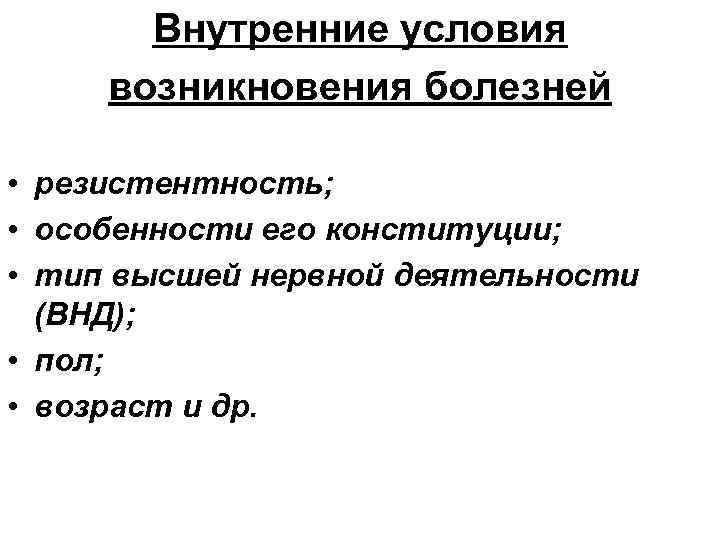 Внутренние условия возникновения болезней

• резистентность;
• особенности его конституции;
• тип высшей нервной деятельности (ВНД);
• пол;
• возраст и др.